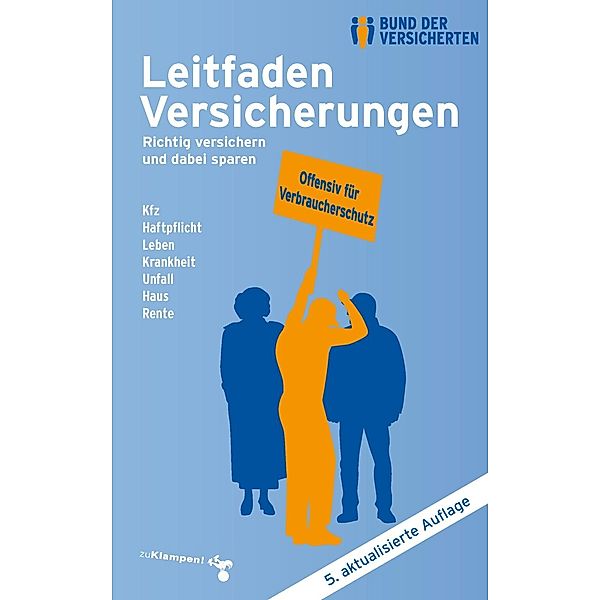 BUND DER VERSICHERTEN

Leitfaden Versicherungen

Richtig versichern und dabei sparen

Offensiv für Verbraucherschutz

Kfz
Haftpflicht
Leben
Krankheit
Unfall
Haus
Rente

zuKlampen!

5. aktualisierte Auflage